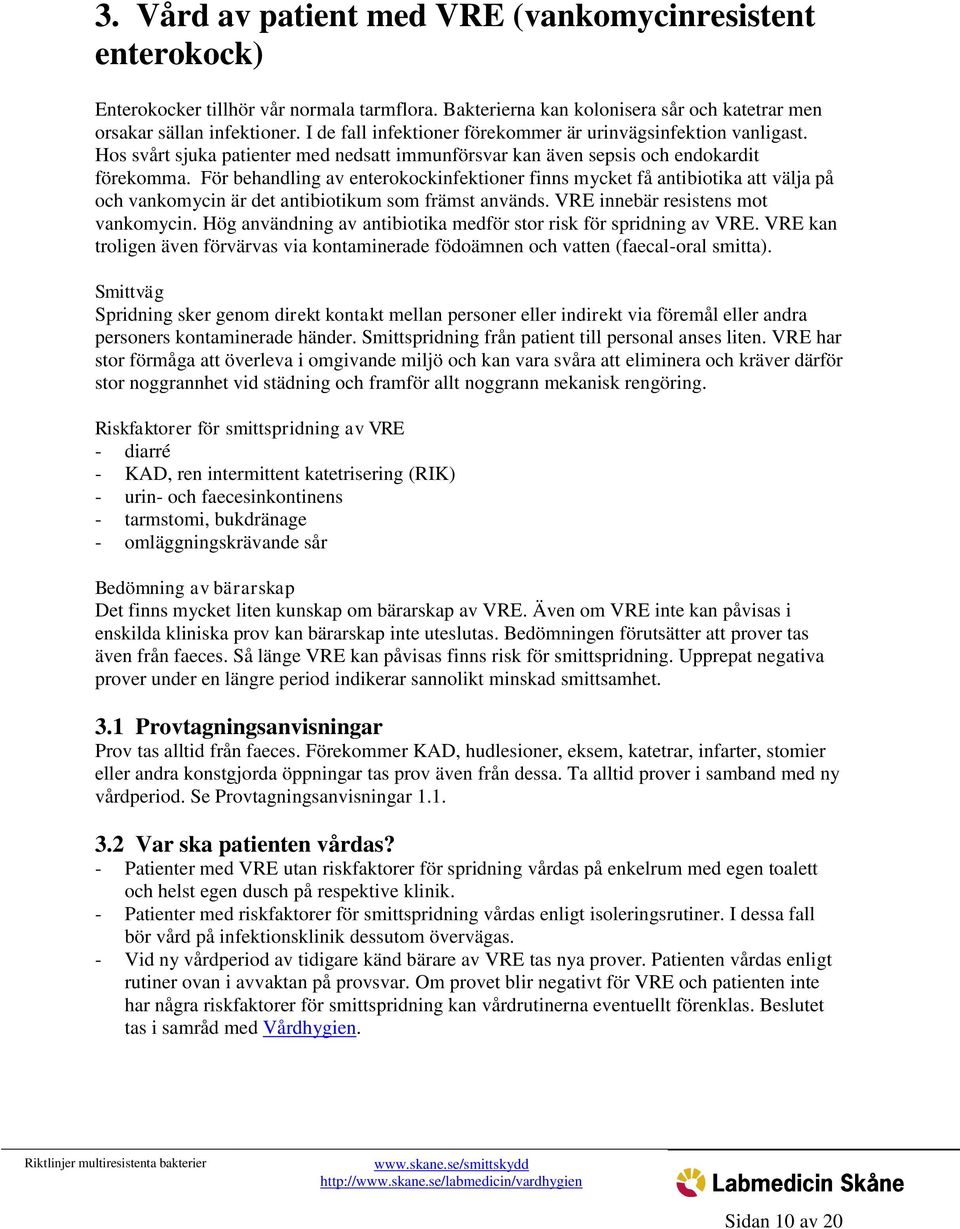 3. Vård av patient med VRE (vankomycinresistent enterokock)

Enterokocker tillhör vår normala tarmflora. Bakterierna kan kolonisera sår och katetrar men orsakar sällan infektioner. I de fall infektioner förekommer är urinvägsinfektion vanligast. Hos svårt sjuka patienter med nedsatt immunförsvar kan även sepsis och endokardit förekomma. För behandling av enterokockinfektioner finns mycket få antibiotika att välja på och vankomycin är det antibiotikum som främst används. VRE innebär resistens mot vankomycin. Hög användning av antibiotika medför stor risk för spridning av VRE. VRE kan troligen även förvärvas via kontaminerade födoämnen och vatten (faecal-oral smitta).

Smittväg
Spridning sker genom direkt kontakt mellan personer eller indirekt via föremål eller andra personers kontaminerade händer. Smittspridning från patient till personal anses liten. VRE har stor förmåga att överleva i omgivande miljö och kan vara svåra att eliminera och kräver därför stor noggrannhet vid städning och framför allt noggrann mekanisk rengöring.

Riskfaktorer för smittspridning av VRE
- diarré
- KAD, ren intermittent katetrisering (RIK)
- urin- och faecesinkontinens
- tarmstomi, bukdränage
- omläggningskrävande sår

Bedömning av bärarskap
Det finns mycket liten kunskap om bärarskap av VRE. Även om VRE inte kan påvisas i enskilda kliniska prov kan bärarskap inte uteslutas. Bedömningen förutsätter att prover tas även från faeces. Så länge VRE kan påvisas finns risk för smittspridning. Upprepat negativa prover under en längre period indikerar sannolikt minskad smittsamhet.

3.1 Provtagningsanvisningar
Prov tas alltid från faeces. Förekommer KAD, hudlesioner, eksem, katetrar, infarter, stomier eller andra konstgjorda öppningar tas prov även från dessa. Ta alltid prover i samband med ny vårdperiod. Se Provtagningsanvisningar 1.1.

3.2 Var ska patienten vårdas?
- Patienter med VRE utan riskfaktorer för spridning vårdas på enkelrum med egen toalett och helst egen dusch på respektive klinik.
- Patienter med riskfaktorer för smittspridning vårdas enligt isoleringsrutiner. I dessa fall bör vård på infektionsklinik dessutom övervägas.
- Vid ny vårdperiod av tidigare känd bärare av VRE tas nya prover. Patienten vårdas enligt rutiner ovan i avvaktan på provsvar. Om provet blir negativt för VRE och patienten inte har några riskfaktorer för smittspridning kan vårdrutinerna eventuellt förenklas. Beslutet tas i samråd med Vårdhygien.

Riktlinjer multiresistenta bakterier
www.skane.se/smittskydd
http://www.skane.se/labmedicin/vardhygien
Labmedicin Skåne
Sidan 10 av 20